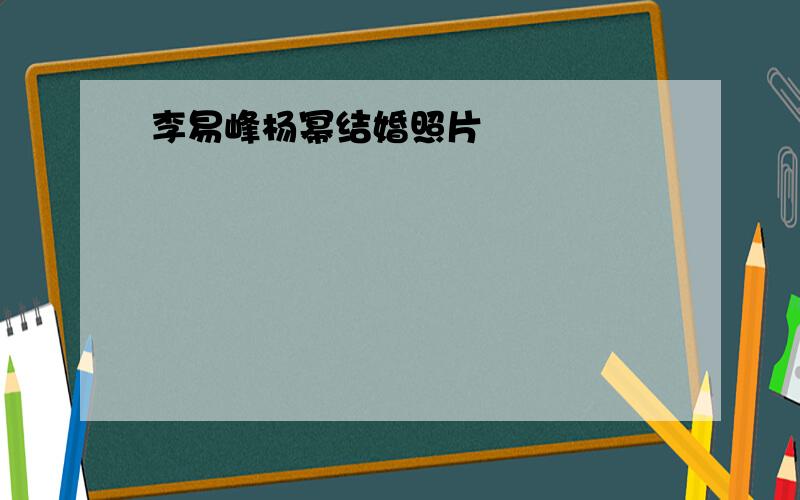 李易峰杨幂结婚照片